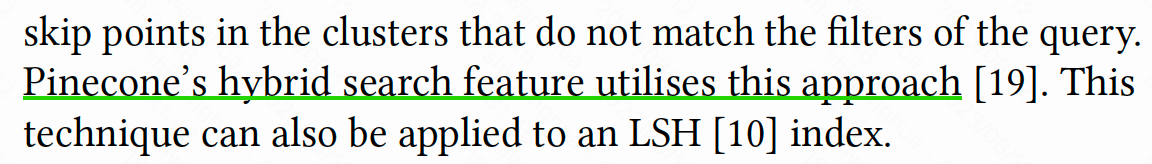 skip points in the clusters that do not match the filters of the query. Pinecone's hybrid search feature utilises this approach [19]. This technique can also be applied to an LSH [10] index.